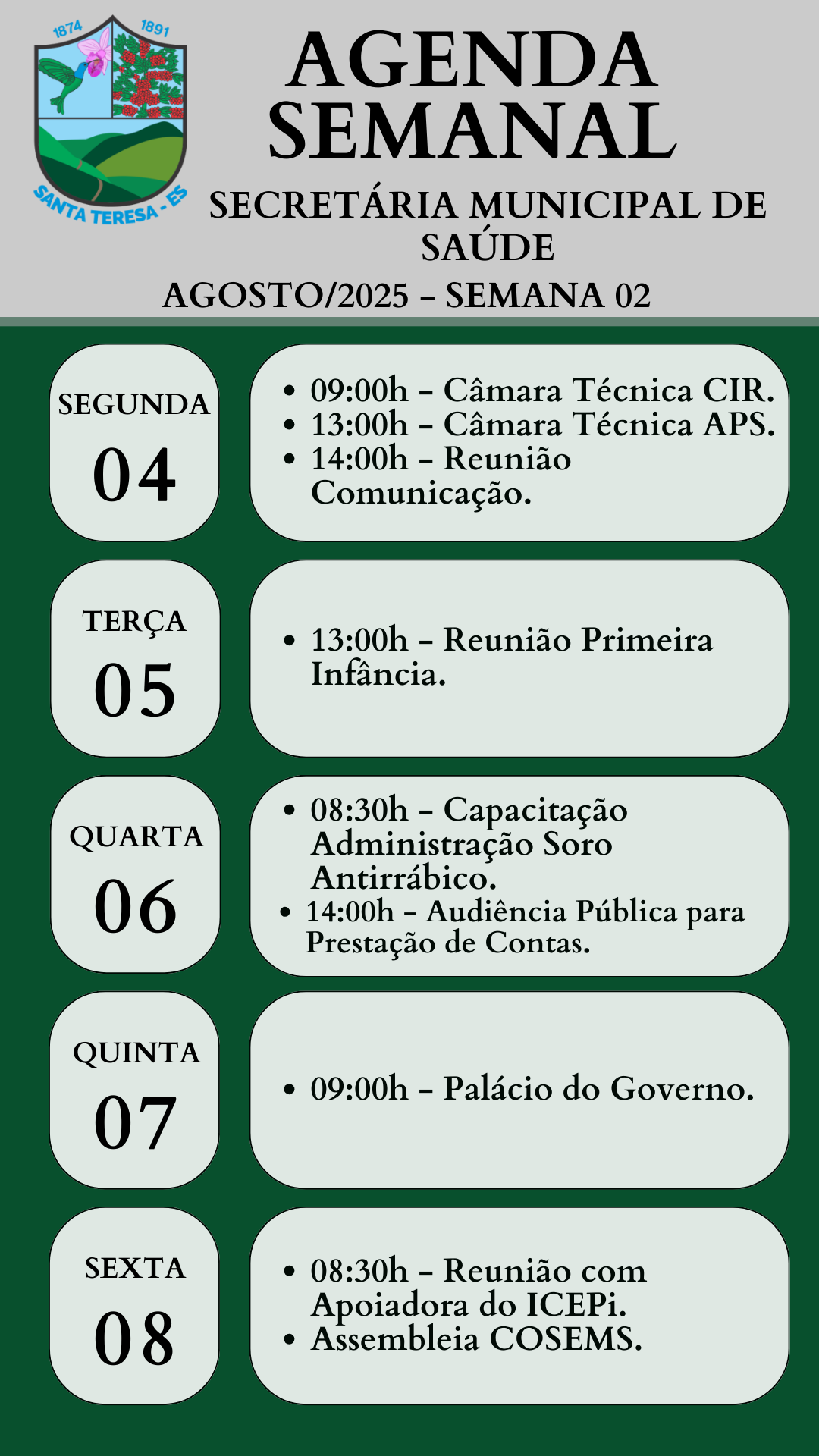 1874 1891
SANTA TERESA - ES

AGENDA SEMANAL

SECRETÁRIA MUNICIPAL DE SAÚDE

AGOSTO/2025 – SEMANA 02

SEGUNDA
04

- 09:00h – Câmara Técnica CIR.
- 13:00h – Câmara Técnica APS.
- 14:00h – Reunião Comunicação.

TERÇA
05

- 13:00h – Reunião Primeira Infância.

QUARTA
06

- 08:30h – Capacitação Administração Soro Antirrábico.
- 14:00h – Audiência Pública para Prestação de Contas.

QUINTA
07

- 09:00h – Palácio do Governo.

SEXTA
08

- 08:30h – Reunião com Apoiadora do ICEPi.
- Assembleia COSEMS.